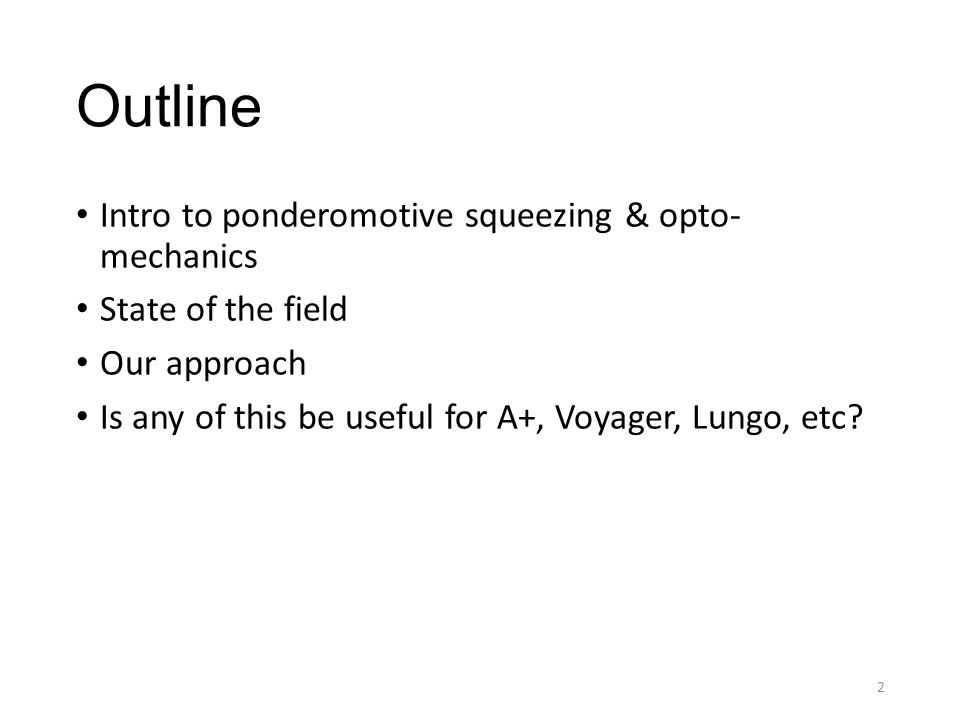 Outline

• Intro to ponderomotive squeezing & opto-mechanics
• State of the field
• Our approach
• Is any of this be useful for A+, Voyager, Lungo, etc?

2